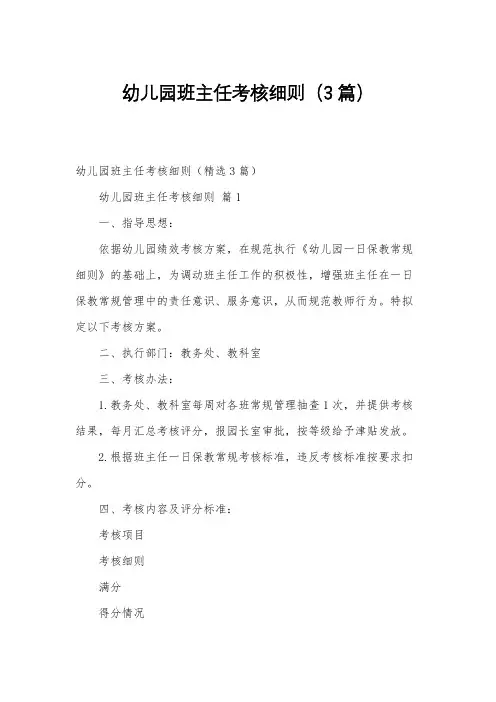 幼儿园班主任考核细则（3篇）

幼儿园班主任考核细则（精选3篇）

幼儿园班主任考核细则 篇1

一、指导思想：

依据幼儿园绩效考核方案，在规范执行《幼儿园一日保教常规细则》的基础上，为调动班主任工作的积极性，增强班主任在一日保教常规管理中的责任意识、服务意识，从而规范教师行为。特拟定以下考核方案。

二、执行部门：教务处、教科室

三、考核办法：

1.教务处、教科室每周对各班常规管理抽查1次，并提供考核结果，每月汇总考核评分，报园长室审批，按等级给予津贴发放。

2.根据班主任一日保教常规考核标准，违反考核标准按要求扣分。

四、考核内容及评分标准：

考核项目

考核细则

满分

得分情况